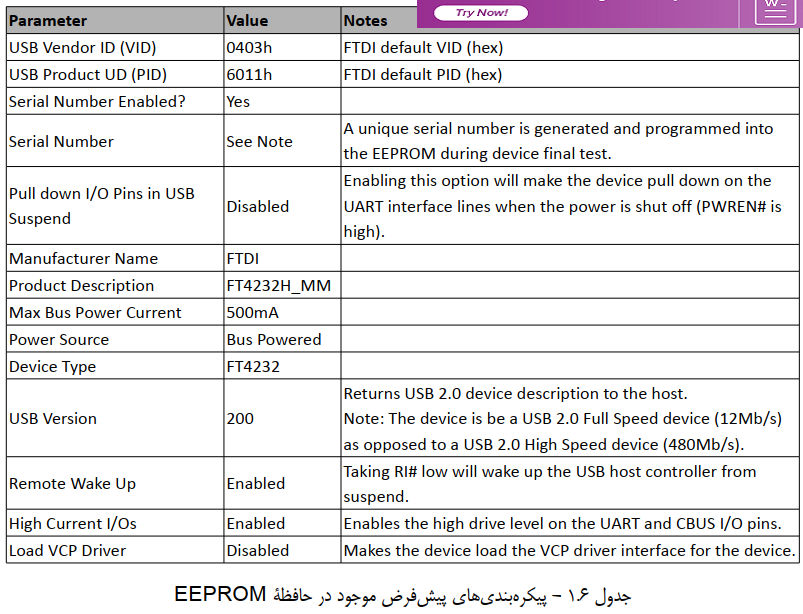 Try Now!

| Parameter | Value | Notes |
|---|---|---|
| USB Vendor ID (VID) | 0403h | FTDI default VID (hex) |
| USB Product UD (PID) | 6011h | FTDI default PID (hex) |
| Serial Number Enabled? | Yes | |
| Serial Number | See Note | A unique serial number is generated and programmed into the EEPROM during device final test. |
| Pull down I/O Pins in USB Suspend | Disabled | Enabling this option will make the device pull down on the UART interface lines when the power is shut off (PWREN# is high). |
| Manufacturer Name | FTDI | |
| Product Description | FT4232H_MM | |
| Max Bus Power Current | 500mA | |
| Power Source | Bus Powered | |
| Device Type | FT4232 | |
| USB Version | 200 | Returns USB 2.0 device description to the host. Note: The device is be a USB 2.0 Full Speed device (12Mb/s) as opposed to a USB 2.0 High Speed device (480Mb/s). |
| Remote Wake Up | Enabled | Taking RI# low will wake up the USB host controller from suspend. |
| High Current I/Os | Enabled | Enables the high drive level on the UART and CBUS I/O pins. |
| Load VCP Driver | Disabled | Makes the device load the VCP driver interface for the device. |

جدول ۱.۶ - پیکره‌بندی‌های پیش‌فرض موجود در حافظهٔ EEPROM